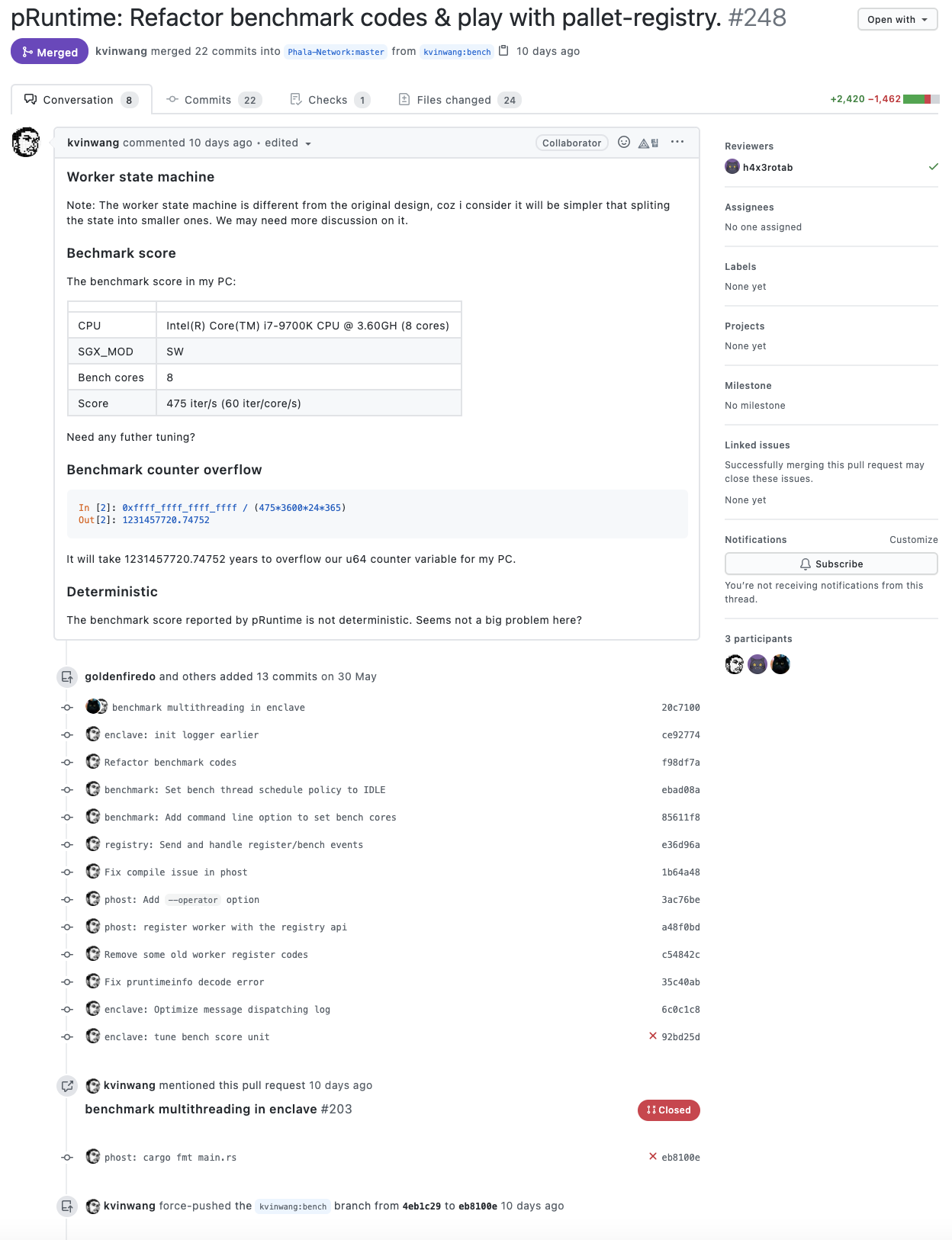 pRuntime: Refactor benchmark codes & play with pallet-registry. #248

Open with

Merged kvinwang merged 22 commits into Phala-Network:master from kvinwang:bench 10 days ago

Conversation 8 Commits 22 Checks 1 Files changed 24 +2,420 −1,462

kvinwang commented 10 days ago • edited Collaborator

Worker state machine

Note: The worker state machine is different from the original design, coz i consider it will be simpler that spliting the state into smaller ones. We may need more discussion on it.

Bechmark score

The benchmark score in my PC:

| | |
|---|---|
| CPU | Intel(R) Core(TM) i7-9700K CPU @ 3.60GH (8 cores) |
| SGX_MOD | SW |
| Bench cores | 8 |
| Score | 475 iter/s (60 iter/core/s) |

Need any futher tuning?

Benchmark counter overflow

In [2]: 0xffff_ffff_ffff_ffff / (475*3600*24*365)
Out[2]: 1231457720.74752

It will take 1231457720.74752 years to overflow our u64 counter variable for my PC.

Deterministic

The benchmark score reported by pRuntime is not deterministic. Seems not a big problem here?

goldenfiredo and others added 13 commits on 30 May

benchmark multithreading in enclave 20c7100
enclave: init logger earlier ce92774
Refactor benchmark codes f98df7a
benchmark: Set bench thread schedule policy to IDLE ebad08a
benchmark: Add command line option to set bench cores 85611f8
registry: Send and handle register/bench events e36d96a
Fix compile issue in phost 1b64a48
phost: Add --operator option 3ac76be
phost: register worker with the registry api a48f0bd
Remove some old worker register codes c54842c
Fix pruntimeinfo decode error 35c40ab
enclave: Optimize message dispatching log 6c0c1c8
enclave: tune bench score unit 92bd25d

kvinwang mentioned this pull request 10 days ago
benchmark multithreading in enclave #203 Closed

phost: cargo fmt main.rs eb8100e

kvinwang force-pushed the kvinwang:bench branch from 4eb1c29 to eb8100e 10 days ago

Reviewers
h4x3rotab

Assignees
No one assigned

Labels
None yet

Projects
None yet

Milestone
No milestone

Linked issues
Successfully merging this pull request may close these issues.
None yet

Notifications Customize
Subscribe
You're not receiving notifications from this thread.

3 participants